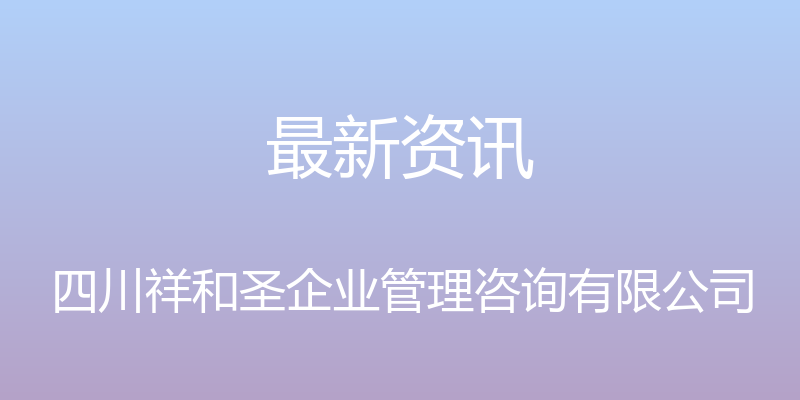 最新资讯

四川祥和圣企业管理咨询有限公司